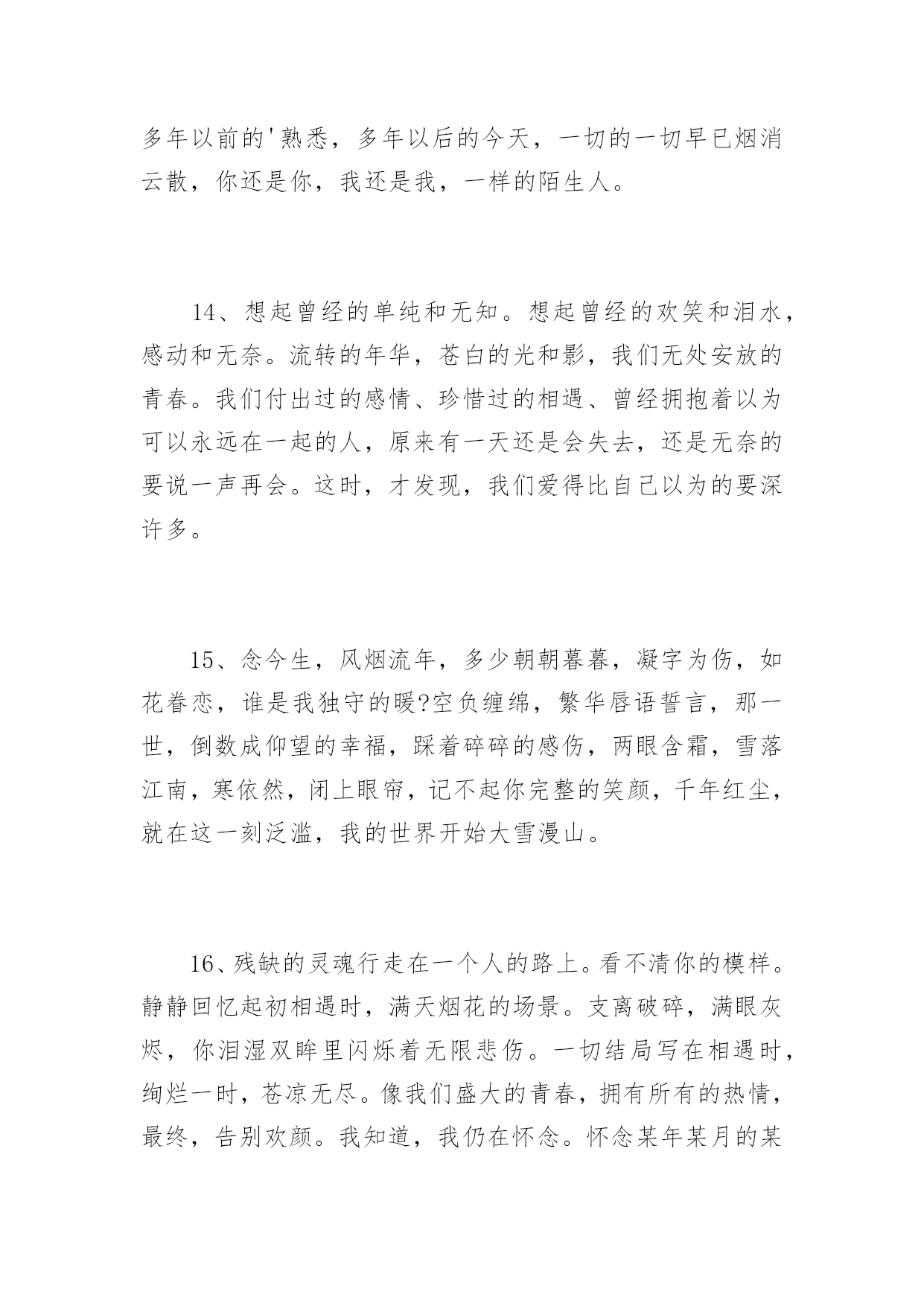 多年以前的'熟悉，多年以后的今天，一切的一切早已烟消云散，你还是你，我还是我，一样的陌生人。

14、想起曾经的单纯和无知。想起曾经的欢笑和泪水，感动和无奈。流转的年华，苍白的光和影，我们无处安放的青春。我们付出过的感情、珍惜过的相遇、曾经拥抱着以为可以永远在一起的人，原来有一天还是会失去，还是无奈的要说一声再会。这时，才发现，我们爱得比自己以为的要深许多。

15、念今生，风烟流年，多少朝朝暮暮，凝字为伤，如花眷恋，谁是我独守的暖?空负缠绵，繁华唇语誓言，那一世，倒数成仰望的幸福，踩着碎碎的感伤，两眼含霜，雪落江南，寒依然，闭上眼帘，记不起你完整的笑颜，千年红尘，就在这一刻泛滥，我的世界开始大雪漫山。

16、残缺的灵魂行走在一个人的路上。看不清你的模样。静静回忆起初相遇时，满天烟花的场景。支离破碎，满眼灰烬，你泪湿双眸里闪烁着无限悲伤。一切结局写在相遇时，绚烂一时，苍凉无尽。像我们盛大的青春，拥有所有的热情，最终，告别欢颜。我知道，我仍在怀念。怀念某年某月的某